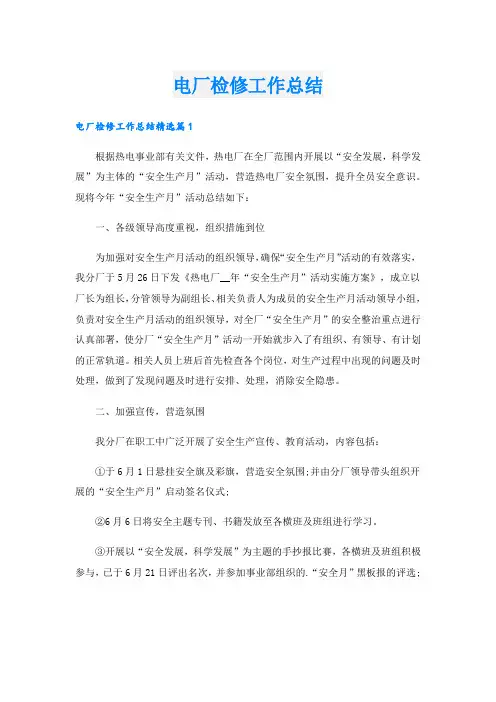 电厂检修工作总结

电厂检修工作总结精选篇1

根据热电事业部有关文件，热电厂在全厂范围内开展以“安全发展，科学发展”为主体的“安全生产月”活动，营造热电厂安全氛围，提升全员安全意识。现将今年“安全生产月”活动总结如下：

一、各级领导高度重视，组织措施到位

为加强对安全生产月活动的组织领导，确保“安全生产月”活动的有效落实，我分厂于5月26日下发《热电厂__年“安全生产月”活动实施方案》，成立以厂长为组长，分管领导为副组长、相关负责人为成员的安全生产月活动领导小组，负责对安全生产月活动的组织领导，对全厂“安全生产月”的安全整治重点进行认真部署，使分厂“安全生产月”活动一开始就步入了有组织、有领导、有计划的正常轨道。相关人员上班后首先检查各个岗位，对生产过程中出现的问题及时处理，做到了发现问题及时进行安排、处理，消除安全隐患。

二、加强宣传，营造氛围

我分厂在职工中广泛开展了安全生产宣传、教育活动，内容包括：

①于6月1日悬挂安全旗及彩旗，营造安全氛围;并由分厂领导带头组织开展的“安全生产月”启动签名仪式;

②6月6日将安全主题专刊、书籍发放至各横班及班组进行学习。

③开展以“安全发展，科学发展”为主题的手抄报比赛，各横班及班组积极参与，已于6月21日评出名次，并参加事业部组织的.“安全月”黑板报的评选;